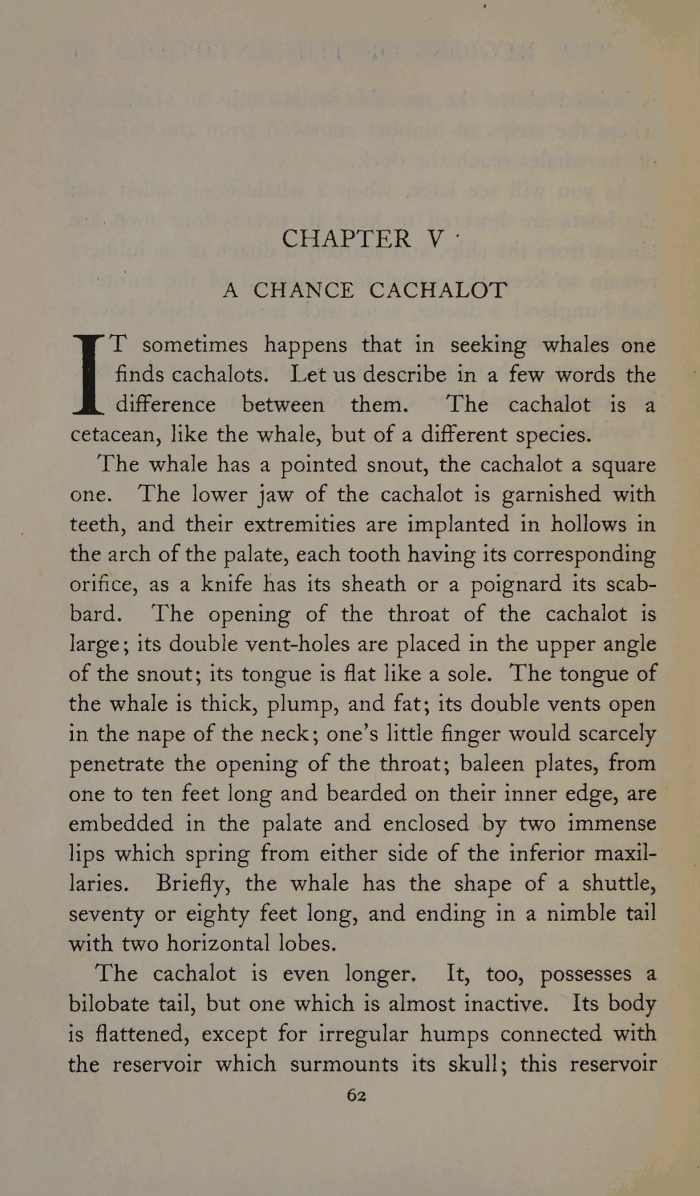 CHAPTER V

A CHANCE CACHALOT

IT sometimes happens that in seeking whales one finds cachalots. Let us describe in a few words the difference between them. The cachalot is a cetacean, like the whale, but of a different species.

The whale has a pointed snout, the cachalot a square one. The lower jaw of the cachalot is garnished with teeth, and their extremities are implanted in hollows in the arch of the palate, each tooth having its corresponding orifice, as a knife has its sheath or a poignard its scabbard. The opening of the throat of the cachalot is large; its double vent-holes are placed in the upper angle of the snout; its tongue is flat like a sole. The tongue of the whale is thick, plump, and fat; its double vents open in the nape of the neck; one's little finger would scarcely penetrate the opening of the throat; baleen plates, from one to ten feet long and bearded on their inner edge, are embedded in the palate and enclosed by two immense lips which spring from either side of the inferior maxillaries. Briefly, the whale has the shape of a shuttle, seventy or eighty feet long, and ending in a nimble tail with two horizontal lobes.

The cachalot is even longer. It, too, possesses a bilobate tail, but one which is almost inactive. Its body is flattened, except for irregular humps connected with the reservoir which surmounts its skull; this reservoir

62